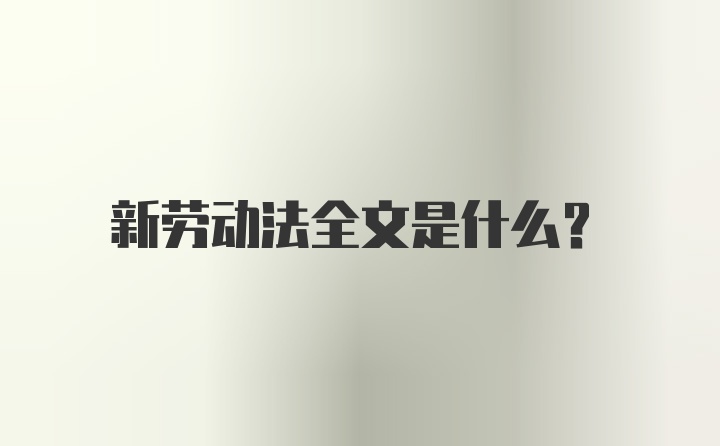 新劳动法全文是什么?